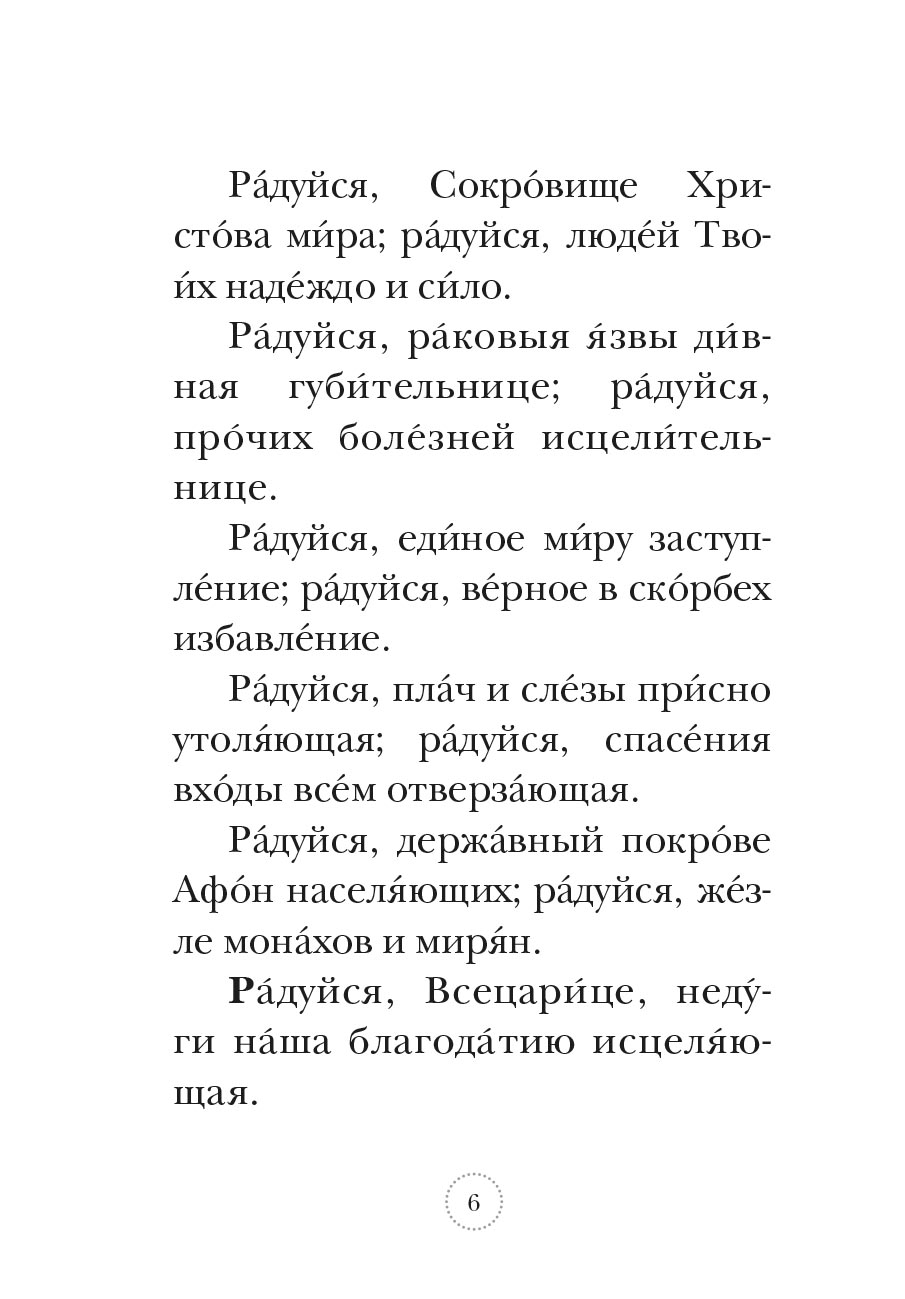 Ра́дуйся, Сокро́вище Христо́ва ми́ра; ра́дуйся, люде́й Твои́х наде́ждо и си́ло.

Ра́дуйся, ра́ковыя я́звы ди́вная губи́тельнице; ра́дуйся, про́чих боле́зней исцели́тельнице.

Ра́дуйся, еди́ное ми́ру заступле́ние; ра́дуйся, ве́рное в ско́рбех избавле́ние.

Ра́дуйся, пла́ч и сле́зы при́сно утоля́ющая; ра́дуйся, спасе́ния вхо́ды все́м отверза́ющая.

Ра́дуйся, держа́вный покро́ве Афо́н населя́ющих; ра́дуйся, же́зле мона́хов и миря́н.

Ра́дуйся, Всецари́це, неду́ги на́ша благода́тию исцеля́ющая.

6